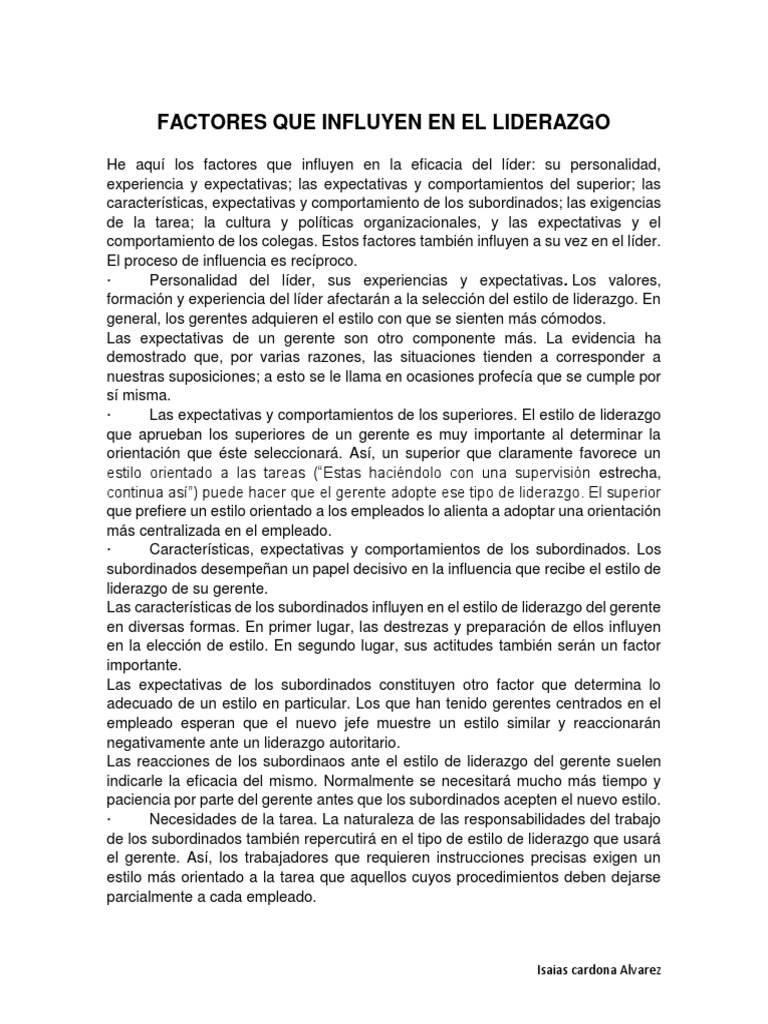 FACTORES QUE INFLUYEN EN EL LIDERAZGO

He aquí los factores que influyen en la eficacia del líder: su personalidad, experiencia y expectativas; las expectativas y comportamientos del superior; las características, expectativas y comportamiento de los subordinados; las exigencias de la tarea; la cultura y políticas organizacionales, y las expectativas y el comportamiento de los colegas. Estos factores también influyen a su vez en el líder. El proceso de influencia es recíproco.

· Personalidad del líder, sus experiencias y expectativas. Los valores, formación y experiencia del líder afectarán a la selección del estilo de liderazgo. En general, los gerentes adquieren el estilo con que se sienten más cómodos.

Las expectativas de un gerente son otro componente más. La evidencia ha demostrado que, por varias razones, las situaciones tienden a corresponder a nuestras suposiciones; a esto se le llama en ocasiones profecía que se cumple por sí misma.

· Las expectativas y comportamientos de los superiores. El estilo de liderazgo que aprueban los superiores de un gerente es muy importante al determinar la orientación que éste seleccionará. Así, un superior que claramente favorece un estilo orientado a las tareas ("Estas haciéndolo con una supervisión estrecha, continua así") puede hacer que el gerente adopte ese tipo de liderazgo. El superior que prefiere un estilo orientado a los empleados lo alienta a adoptar una orientación más centralizada en el empleado.

· Características, expectativas y comportamientos de los subordinados. Los subordinados desempeñan un papel decisivo en la influencia que recibe el estilo de liderazgo de su gerente.

Las características de los subordinados influyen en el estilo de liderazgo del gerente en diversas formas. En primer lugar, las destrezas y preparación de ellos influyen en la elección de estilo. En segundo lugar, sus actitudes también serán un factor importante.

Las expectativas de los subordinados constituyen otro factor que determina lo adecuado de un estilo en particular. Los que han tenido gerentes centrados en el empleado esperan que el nuevo jefe muestre un estilo similar y reaccionarán negativamente ante un liderazgo autoritario.

Las reacciones de los subordinaos ante el estilo de liderazgo del gerente suelen indicarle la eficacia del mismo. Normalmente se necesitará mucho más tiempo y paciencia por parte del gerente antes que los subordinados acepten el nuevo estilo.

· Necesidades de la tarea. La naturaleza de las responsabilidades del trabajo de los subordinados también repercutirá en el tipo de estilo de liderazgo que usará el gerente. Así, los trabajadores que requieren instrucciones precisas exigen un estilo más orientado a la tarea que aquellos cuyos procedimientos deben dejarse parcialmente a cada empleado.

Isaias cardona Alvarez